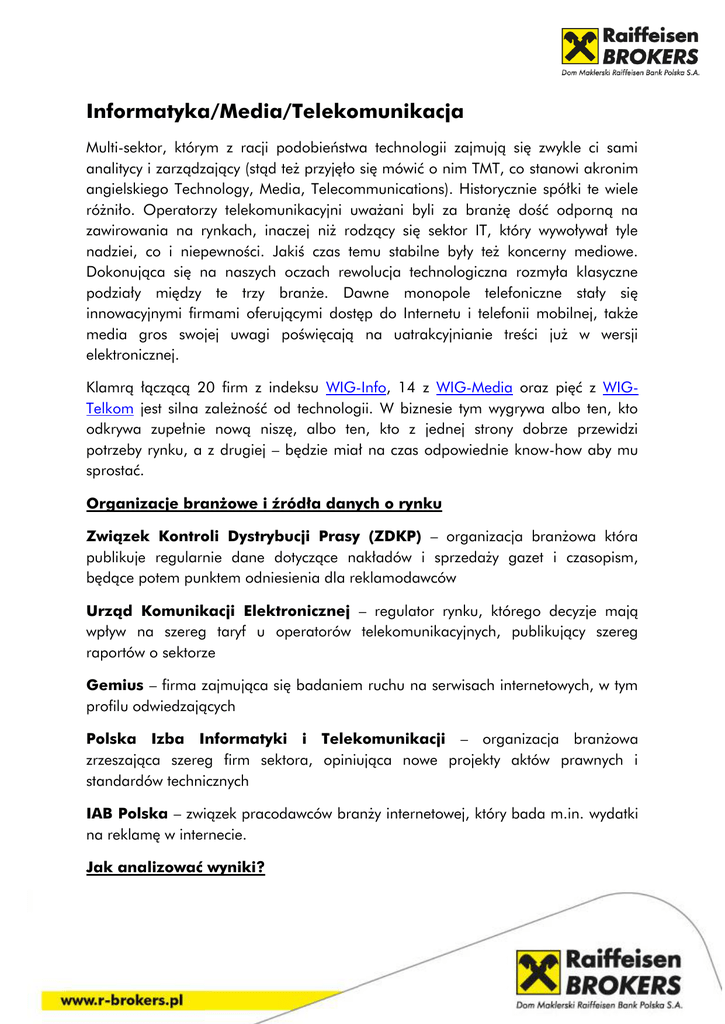 Raiffeisen BROKERS
Dom Maklerski Raiffeisen Bank Polska S.A.

Informatyka/Media/Telekomunikacja

Multi-sektor, którym z racji podobieństwa technologii zajmują się zwykle ci sami analitycy i zarządzający (stąd też przyjęło się mówić o nim TMT, co stanowi akronim angielskiego Technology, Media, Telecommunications). Historycznie spółki te wiele różniło. Operatorzy telekomunikacyjni uważani byli za branżę dość odporną na zawirowania na rynkach, inaczej niż rodzący się sektor IT, który wywoływał tyle nadziei, co i niepewności. Jakiś czas temu stabilne były też koncerny mediowe. Dokonująca się na naszych oczach rewolucja technologiczna rozmyła klasyczne podziały między te trzy branże. Dawne monopole telefoniczne stały się innowacyjnymi firmami oferującymi dostęp do Internetu i telefonii mobilnej, także media gros swojej uwagi poświęcają na uatrakcyjnianie treści już w wersji elektronicznej.

Klamrą łączącą 20 firm z indeksu WIG-Info, 14 z WIG-Media oraz pięć z WIG-Telkom jest silna zależność od technologii. W biznesie tym wygrywa albo ten, kto odkrywa zupełnie nową niszę, albo ten, kto z jednej strony dobrze przewidzi potrzeby rynku, a z drugiej – będzie miał na czas odpowiednie know-how aby mu sprostać.

Organizacje branżowe i źródła danych o rynku

Związek Kontroli Dystrybucji Prasy (ZDKP) – organizacja branżowa która publikuje regularnie dane dotyczące nakładów i sprzedaży gazet i czasopism, będące potem punktem odniesienia dla reklamodawców

Urząd Komunikacji Elektronicznej – regulator rynku, którego decyzje mają wpływ na szereg taryf u operatorów telekomunikacyjnych, publikujący szereg raportów o sektorze

Gemius – firma zajmująca się badaniem ruchu na serwisach internetowych, w tym profilu odwiedzających

Polska Izba Informatyki i Telekomunikacji – organizacja branżowa zrzeszająca szereg firm sektora, opiniująca nowe projekty aktów prawnych i standardów technicznych

IAB Polska – związek pracodawców branży internetowej, który bada m.in. wydatki na reklamę w internecie.

Jak analizować wyniki?

www.r-brokers.pl

Raiffeisen BROKERS
Dom Maklerski Raiffeisen Bank Polska S.A.